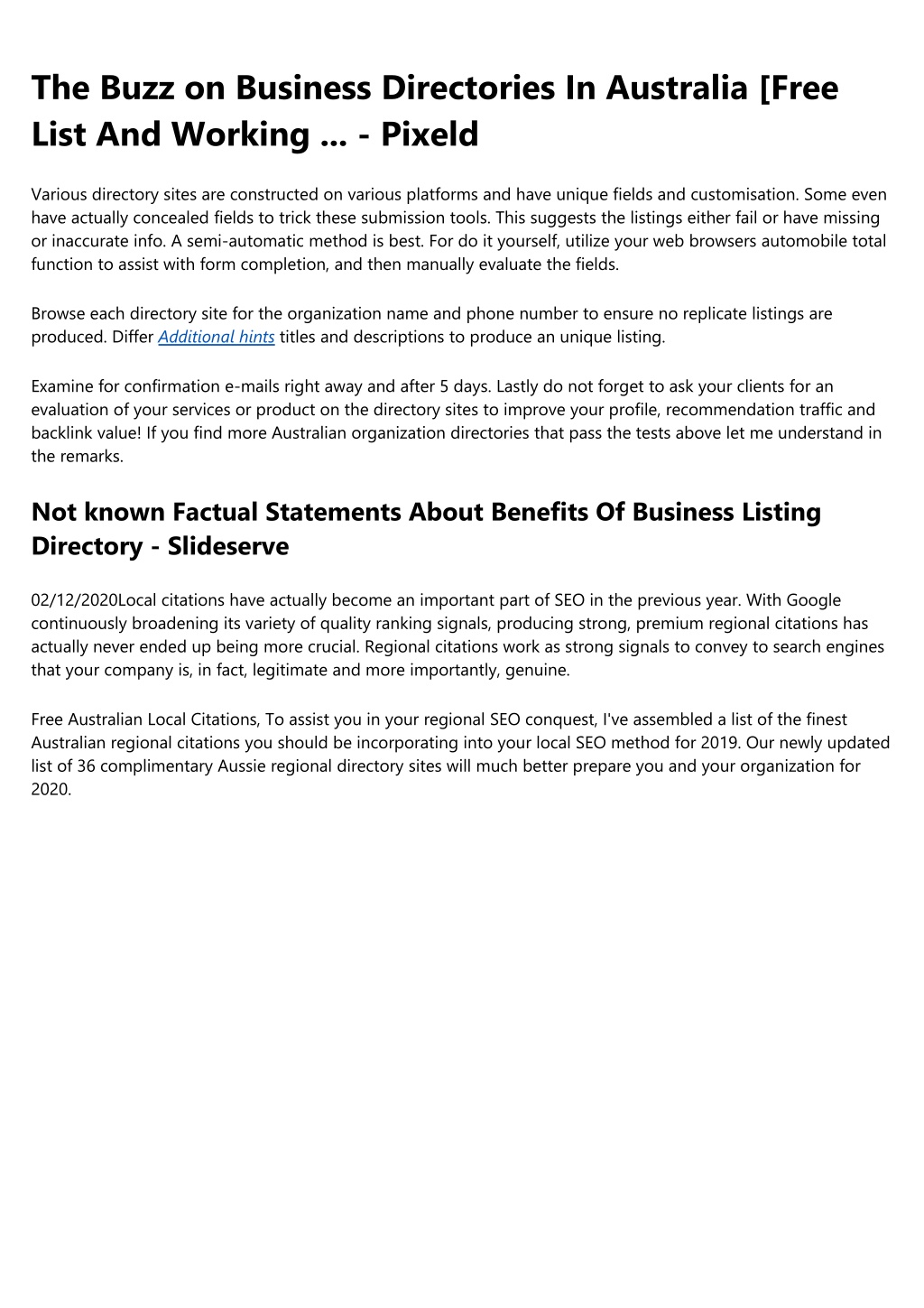 The Buzz on Business Directories In Australia [Free List And Working ... - Pixeld

Various directory sites are constructed on various platforms and have unique fields and customisation. Some even have actually concealed fields to trick these submission tools. This suggests the listings either fail or have missing or inaccurate info. A semi-automatic method is best. For do it yourself, utilize your web browsers automobile total function to assist with form completion, and then manually evaluate the fields.

Browse each directory site for the organization name and phone number to ensure no replicate listings are produced. Differ Additional hints titles and descriptions to produce an unique listing.

Examine for confirmation e-mails right away and after 5 days. Lastly do not forget to ask your clients for an evaluation of your services or product on the directory sites to improve your profile, recommendation traffic and backlink value! If you find more Australian organization directories that pass the tests above let me understand in the remarks.

Not known Factual Statements About Benefits Of Business Listing Directory - Slideserve

02/12/2020Local citations have actually become an important part of SEO in the previous year. With Google continuously broadening its variety of quality ranking signals, producing strong, premium regional citations has actually never ended up being more crucial. Regional citations work as strong signals to convey to search engines that your company is, in fact, legitimate and more importantly, genuine.

Free Australian Local Citations, To assist you in your regional SEO conquest, I've assembled a list of the finest Australian regional citations you should be incorporating into your local SEO method for 2019. Our newly updated list of 36 complimentary Aussie regional directory sites will much better prepare you and your organization for 2020.